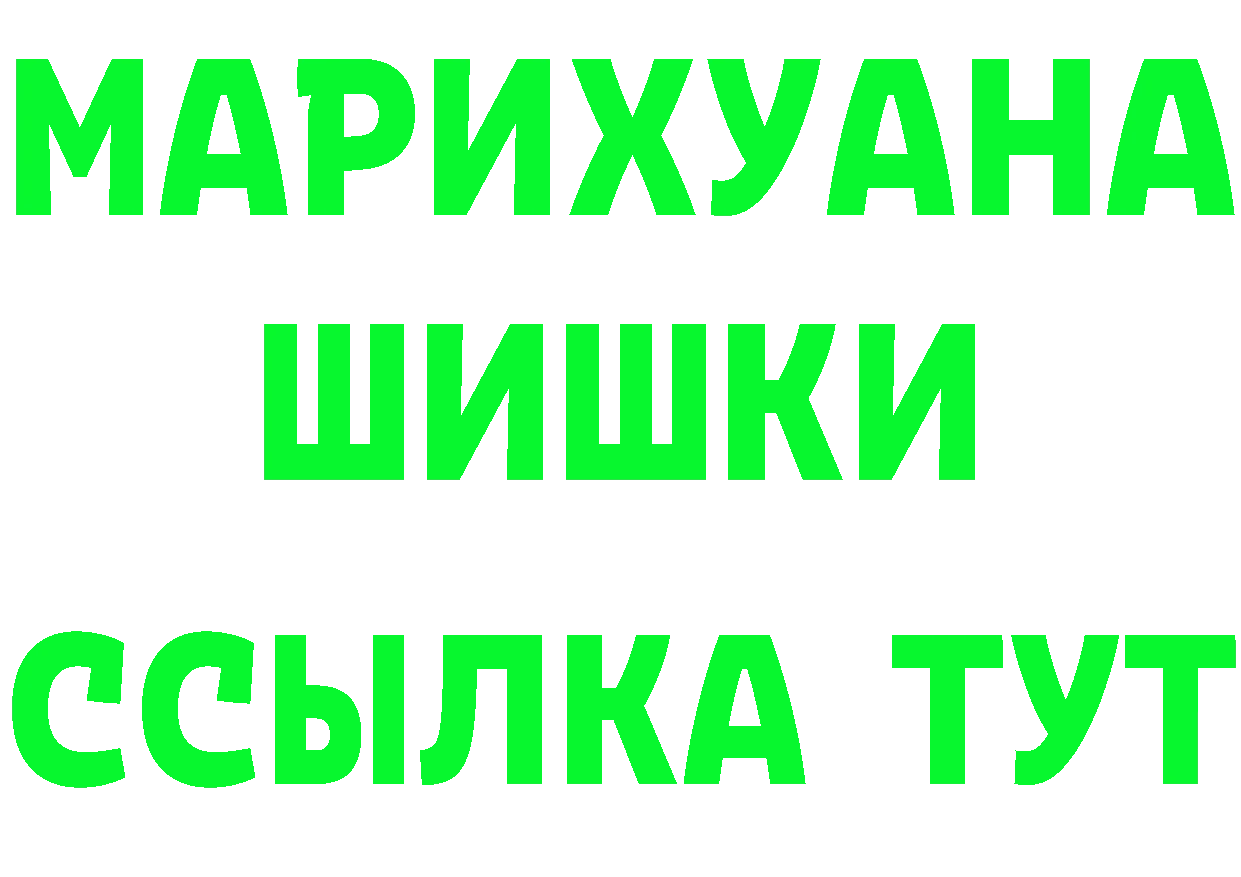 МАРИХУАНА
ШИШКИ
ССЫЛКА ТУТ